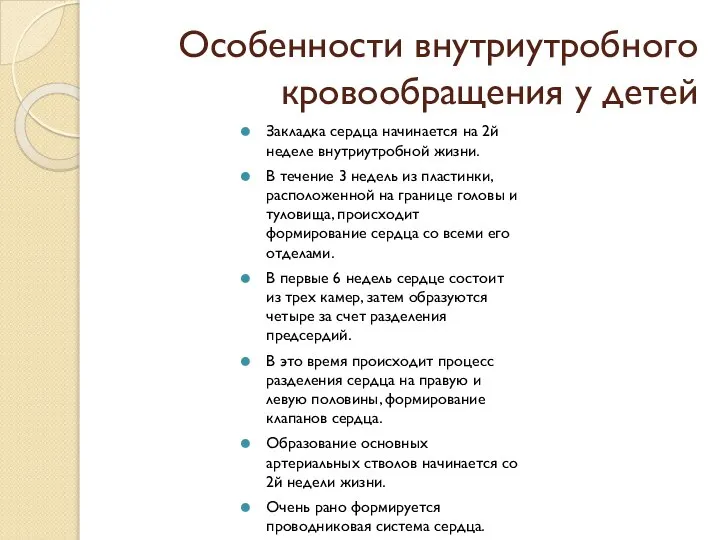 Особенности внутриутробного кровообращения у детей

Закладка сердца начинается на 2й неделе внутриутробной жизни.

В течение 3 недель из пластинки, расположенной на границе головы и туловища, происходит формирование сердца со всеми его отделами.

В первые 6 недель сердце состоит из трех камер, затем образуются четыре за счет разделения предсердий.

В это время происходит процесс разделения сердца на правую и левую половины, формирование клапанов сердца.

Образование основных артериальных стволов начинается со 2й недели жизни.

Очень рано формируется проводниковая система сердца.